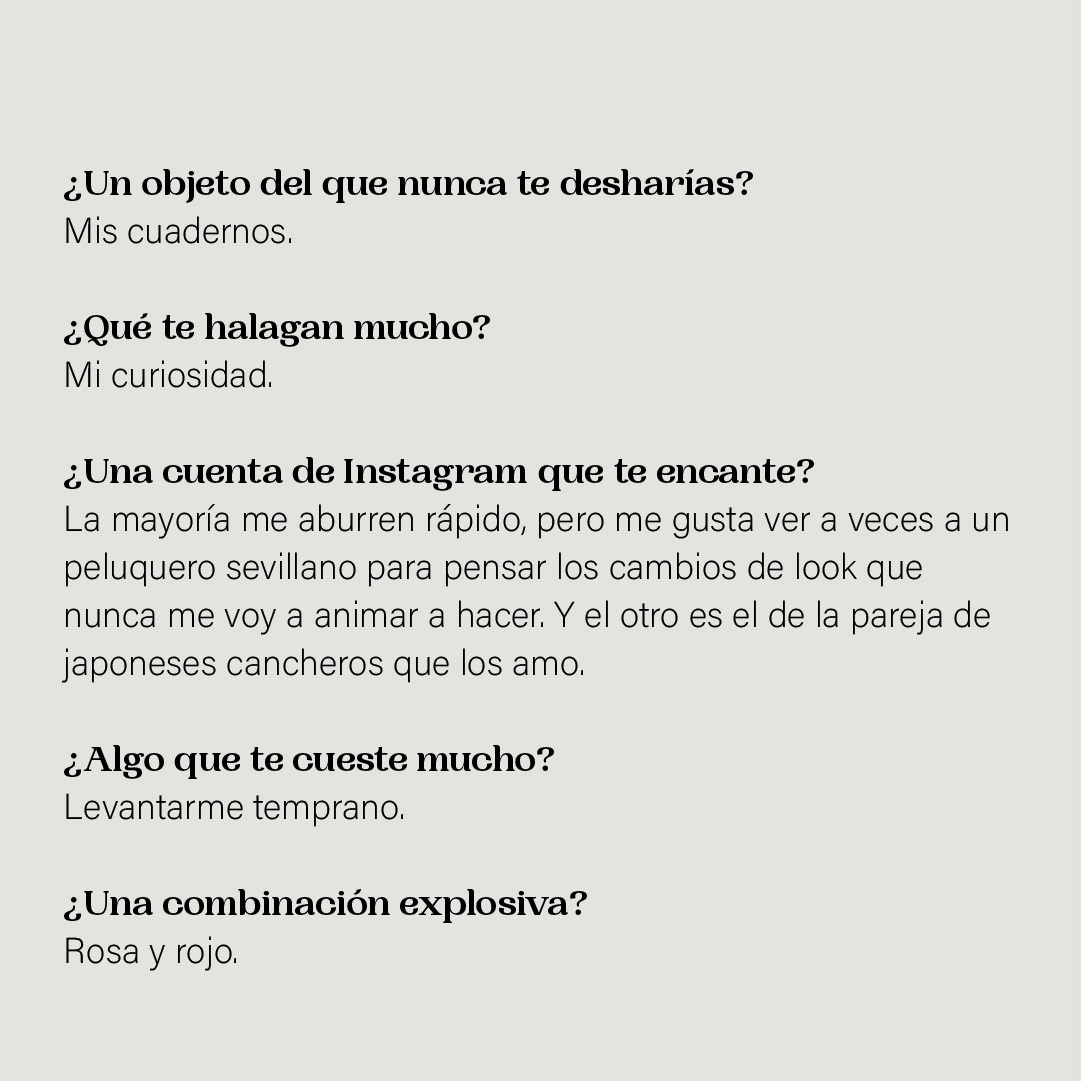 ¿Un objeto del que nunca te desharías?
Mis cuadernos.

¿Qué te halagan mucho?
Mi curiosidad.

¿Una cuenta de Instagram que te encante?
La mayoría me aburren rápido, pero me gusta ver a veces a un peluquero sevillano para pensar los cambios de look que nunca me voy a animar a hacer. Y el otro es el de la pareja de japoneses cancheros que los amo.

¿Algo que te cueste mucho?
Levantarme temprano.

¿Una combinación explosiva?
Rosa y rojo.